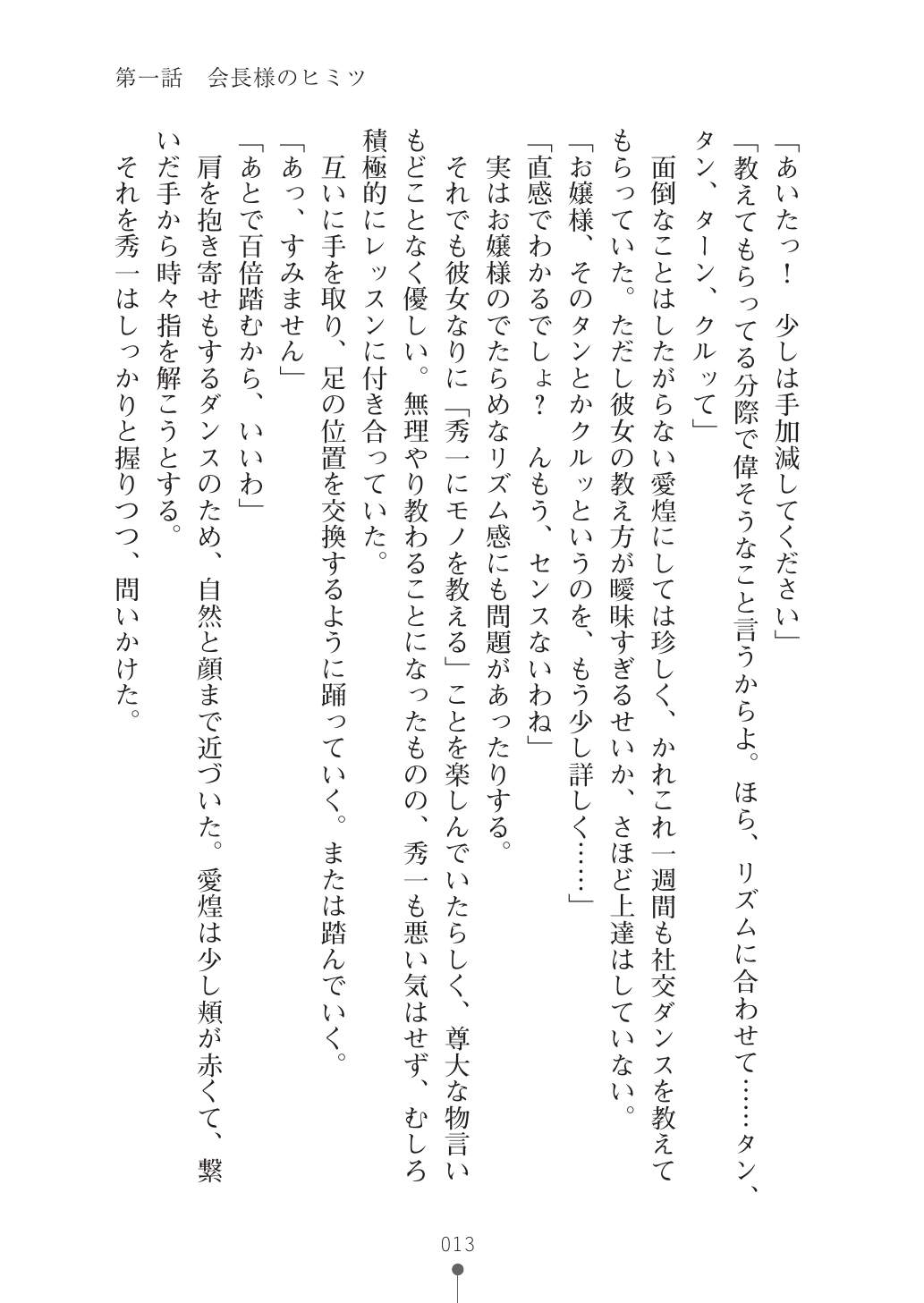 第一話　会長様のヒミツ

「あいたっ！　少しは手加減してください」
「教えてもらってる分際で偉そうなこと言うからよ。ほら、リズムに合わせて……タン、タン、ターン、クルッて」
面倒なことはしたがらない愛煌にしては珍しく、かれこれ一週間も社交ダンスを教えてもらっていた。ただし彼女の教え方が曖昧すぎるせいか、さほど上達はしていない。
「お嬢様、そのタンとかクルッというのを、もう少し詳しく……」
「直感でわかるでしょ？　んもう、センスないわね」
実はお嬢様のでたらめなリズム感にも問題があったりする。
それでも彼女なりに「秀一にモノを教える」ことを楽しんでいたらしく、尊大な物言いもどことなく優しい。無理やり教わることになったものの、秀一も悪い気はせず、むしろ積極的にレッスンに付き合っていた。
互いに手を取り、足の位置を交換するように踊っていく。または踏んでいく。
「あっ、すみません」
「あとで百倍踏むから、いいわ」
肩を抱き寄せもするダンスのため、自然と顔まで近づいた。愛煌は少し頬が赤くて、繋いだ手から時々指を解こうとする。
それを秀一はしっかりと握りつつ、問いかけた。

013